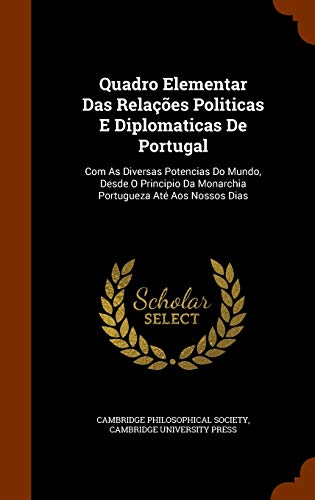 Quadro Elementar Das Relações Politicas E Diplomaticas De Portugal

Com As Diversas Potencias Do Mundo, Desde O Principio Da Monarchia Portugueza Até Aos Nossos Dias

Scholar SELECT

CAMBRIDGE PHILOSOPHICAL SOCIETY, CAMBRIDGE UNIVERSITY PRESS